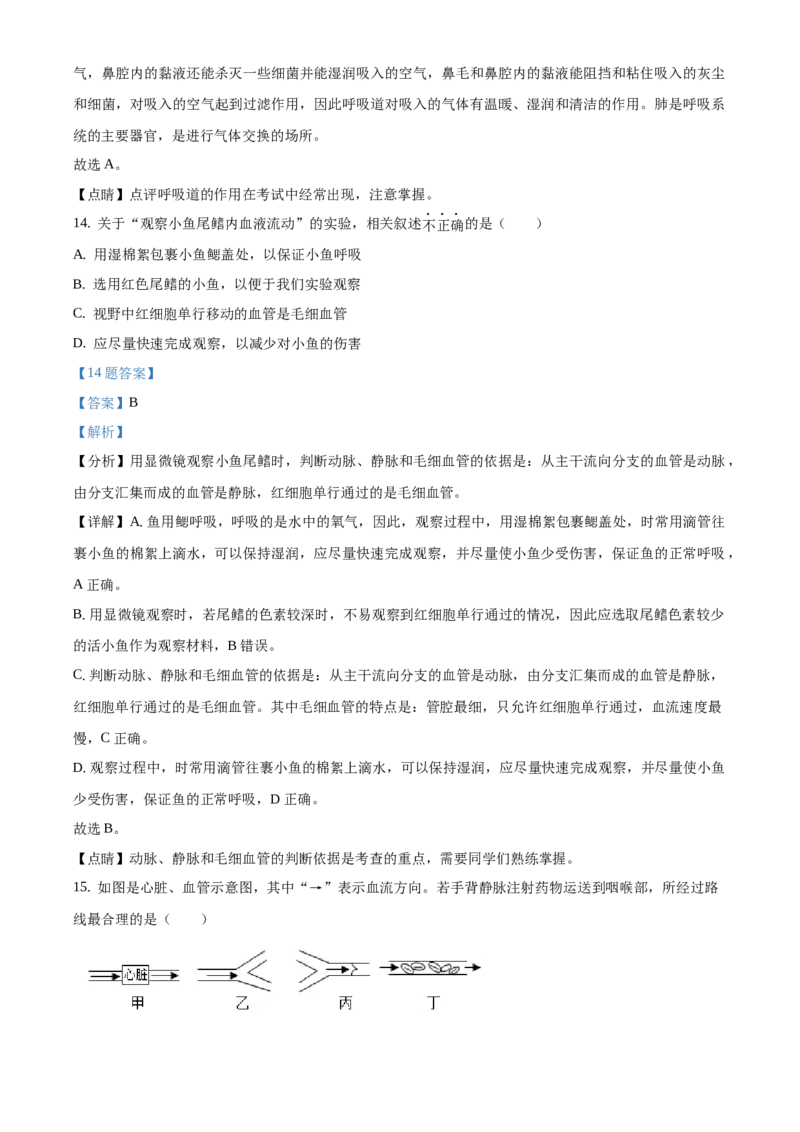 气，鼻腔内的黏液还能杀灭一些细菌并能湿润吸入的空气，鼻毛和鼻腔内的黏液能阻挡和粘住吸入的灰尘和细菌，对吸入的空气起到过滤作用，因此呼吸道对吸入的气体有温暖、湿润和清洁的作用。肺是呼吸系统的主要器官，是进行气体交换的场所。

故选 A。

【点睛】点评呼吸道的作用在考试中经常出现，注意掌握。

14. 关于“观察小鱼尾鳍内血液流动”的实验，相关叙述不正确的是（　　）

A. 用湿棉絮包裹小鱼鳃盖处，以保证小鱼呼吸

B. 选用红色尾鳍的小鱼，以便于我们实验观察

C. 视野中红细胞单行移动的血管是毛细血管

D. 应尽量快速完成观察，以减少对小鱼的伤害

【14 题答案】

【答案】B

【解析】

【分析】用显微镜观察小鱼尾鳍时，判断动脉、静脉和毛细血管的依据是：从主干流向分支的血管是动脉，由分支汇集而成的血管是静脉，红细胞单行通过的是毛细血管。

【详解】A. 鱼用鳃呼吸，呼吸的是水中的氧气，因此，观察过程中，用湿棉絮包裹鳃盖处，时常用滴管往裹小鱼的棉絮上滴水，可以保持湿润，应尽量快速完成观察，并尽量使小鱼少受伤害，保证鱼的正常呼吸，A 正确。

B. 用显微镜观察时，若尾鳍的色素较深时，不易观察到红细胞单行通过的情况，因此应选取尾鳍色素较少的活小鱼作为观察材料，B 错误。

C. 判断动脉、静脉和毛细血管的依据是：从主干流向分支的血管是动脉，由分支汇集而成的血管是静脉，红细胞单行通过的是毛细血管。其中毛细血管的特点是：管腔最细，只允许红细胞单行通过，血流速度最慢，C 正确。

D. 观察过程中，时常用滴管往裹小鱼的棉絮上滴水，可以保持湿润，应尽量快速完成观察，并尽量使小鱼少受伤害，保证鱼的正常呼吸，D 正确。

故选 B。

【点睛】动脉、静脉和毛细血管的判断依据是考查的重点，需要同学们熟练掌握。

15. 如图是心脏、血管示意图，其中“→”表示血流方向。若手背静脉注射药物运送到咽喉部，所经过路线最合理的是（　　）

心脏

甲　乙　丙　丁